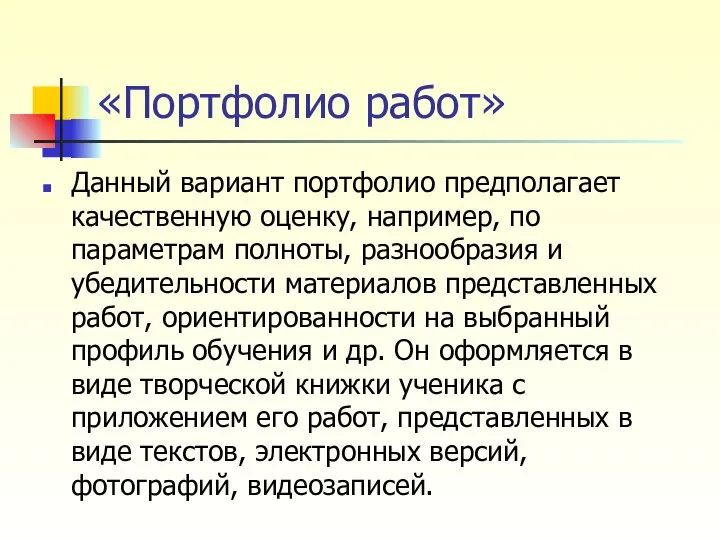 «Портфолио работ»

Данный вариант портфолио предполагает качественную оценку, например, по параметрам полноты, разнообразия и убедительности материалов представленных работ, ориентированности на выбранный профиль обучения и др. Он оформляется в виде творческой книжки ученика с приложением его работ, представленных в виде текстов, электронных версий, фотографий, видеозаписей.